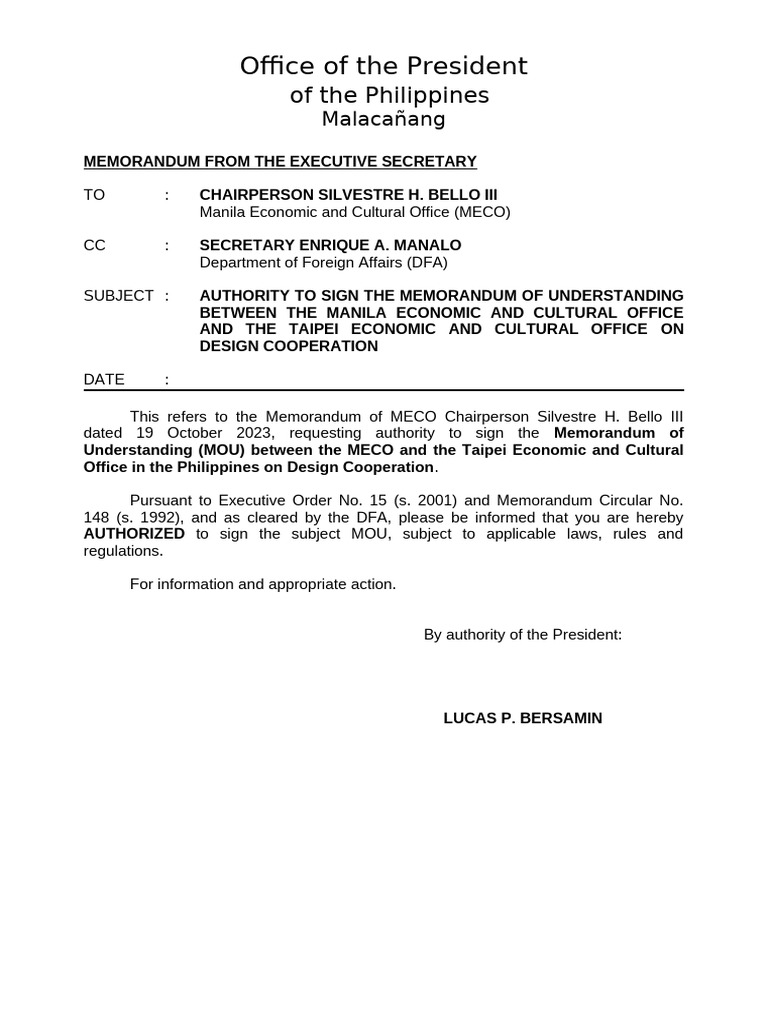 Office of the President
of the Philippines
Malacañang

MEMORANDUM FROM THE EXECUTIVE SECRETARY

TO : CHAIRPERSON SILVESTRE H. BELLO III
Manila Economic and Cultural Office (MECO)

CC : SECRETARY ENRIQUE A. MANALO
Department of Foreign Affairs (DFA)

SUBJECT : AUTHORITY TO SIGN THE MEMORANDUM OF UNDERSTANDING BETWEEN THE MANILA ECONOMIC AND CULTURAL OFFICE AND THE TAIPEI ECONOMIC AND CULTURAL OFFICE ON DESIGN COOPERATION

DATE :

This refers to the Memorandum of MECO Chairperson Silvestre H. Bello III dated 19 October 2023, requesting authority to sign the Memorandum of Understanding (MOU) between the MECO and the Taipei Economic and Cultural Office in the Philippines on Design Cooperation.

Pursuant to Executive Order No. 15 (s. 2001) and Memorandum Circular No. 148 (s. 1992), and as cleared by the DFA, please be informed that you are hereby AUTHORIZED to sign the subject MOU, subject to applicable laws, rules and regulations.

For information and appropriate action.

By authority of the President:

LUCAS P. BERSAMIN